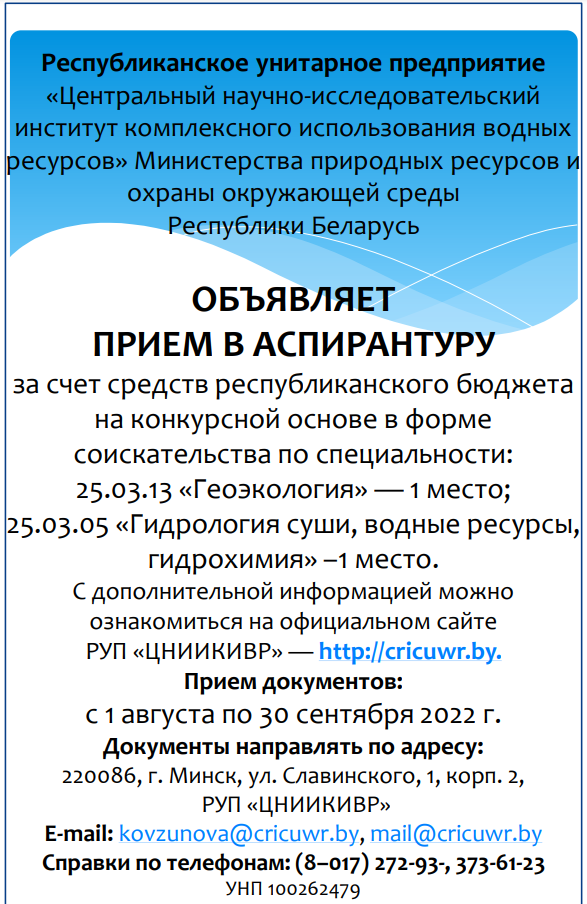 Республиканское унитарное предприятие «Центральный научно-исследовательский институт комплексного использования водных ресурсов» Министерства природных ресурсов и охраны окружающей среды Республики Беларусь

ОБЪЯВЛЯЕТ ПРИЕМ В АСПИРАНТУРУ

за счет средств республиканского бюджета на конкурсной основе в форме соискательства по специальности:
25.03.13 «Геоэкология» — 1 место;
25.03.05 «Гидрология суши, водные ресурсы, гидрохимия» –1 место.

С дополнительной информацией можно ознакомиться на официальном сайте РУП «ЦНИИКИВР» — http://cricuwr.by.

Прием документов:
с 1 августа по 30 сентября 2022 г.

Документы направлять по адресу:
220086, г. Минск, ул. Славинского, 1, корп. 2, РУП «ЦНИИКИВР»

E-mail: kovzunova@cricuwr.by, mail@cricuwr.by

Справки по телефонам: (8–017) 272-93-, 373-61-23

УНП 100262479